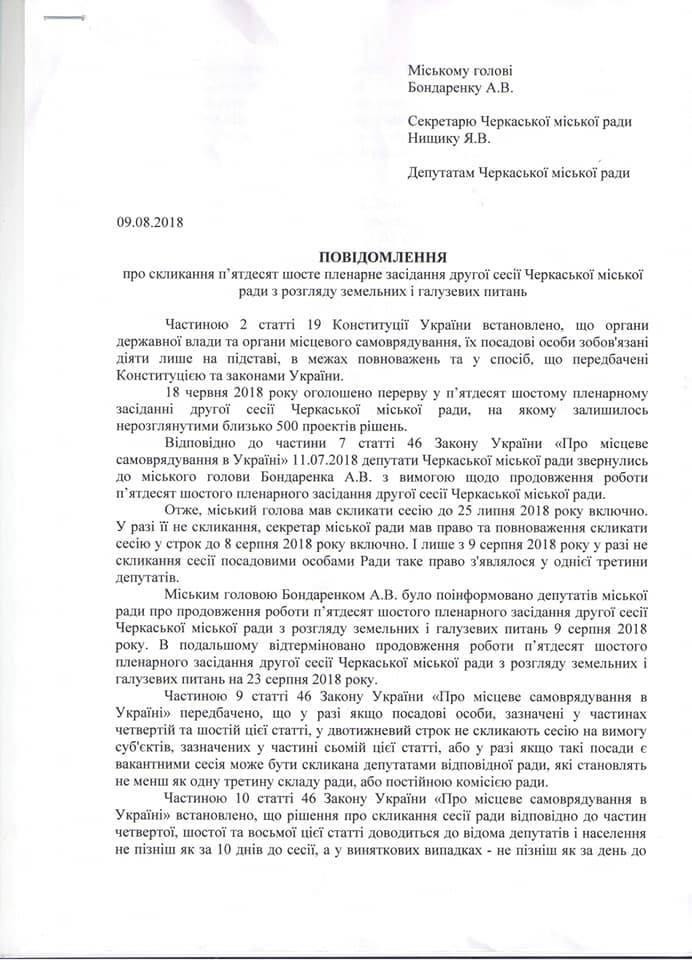 Міському голові
Бондаренку А.В.

Секретарю Черкаської міської ради
Нищику Я.В.

Депутатам Черкаської міської ради

09.08.2018

ПОВІДОМЛЕННЯ
про скликання п'ятдесят шосте пленарне засідання другої сесії Черкаської міської ради з розгляду земельних і галузевих питань

Частиною 2 статті 19 Конституції України встановлено, що органи державної влади та органи місцевого самоврядування, їх посадові особи зобов'язані діяти лише на підставі, в межах повноважень та у спосіб, що передбачені Конституцією та законами України.

18 червня 2018 року оголошено перерву у п'ятдесят шостому пленарному засіданні другої сесії Черкаської міської ради, на якому залишилось нерозглянутими близько 500 проектів рішень.

Відповідно до частини 7 статті 46 Закону України «Про місцеве самоврядування в Україні» 11.07.2018 депутати Черкаської міської ради звернулись до міського голови Бондаренка А.В. з вимогою щодо продовження роботи п'ятдесят шостого пленарного засідання другої сесії Черкаської міської ради.

Отже, міський голова мав скликати сесію до 25 липня 2018 року включно. У разі її не скликання, секретар міської ради мав право та повноваження скликати сесію у строк до 8 серпня 2018 року включно. І лише з 9 серпня 2018 року у разі не скликання сесії посадовими особами Ради таке право з'являлося у однієї третини депутатів.

Міським головою Бондаренком А.В. було поінформовано депутатів міської ради про продовження роботи п'ятдесят шостого пленарного засідання другої сесії Черкаської міської ради з розгляду земельних і галузевих питань 9 серпня 2018 року. В подальшому відтерміновано продовження роботи п'ятдесят шостого пленарного засідання другої сесії Черкаської міської ради з розгляду земельних і галузевих питань на 23 серпня 2018 року.

Частиною 9 статті 46 Закону України «Про місцеве самоврядування в Україні» передбачено, що у разі якщо посадові особи, зазначені у частинах четвертій та шостій цієї статті, у двотижневий строк не скликають сесію на вимогу суб'єктів, зазначених у частині сьомій цієї статті, або у разі якщо такі посади є вакантними сесія може бути скликана депутатами відповідної ради, які становлять не менш як одну третину складу ради, або постійною комісією ради.

Частиною 10 статті 46 Закону України «Про місцеве самоврядування в Україні» встановлено, що рішення про скликання сесії ради відповідно до частин четвертої, шостої та восьмої цієї статті доводиться до відома депутатів і населення не пізніш як за 10 днів до сесії, а у виняткових випадках - не пізніш як за день до